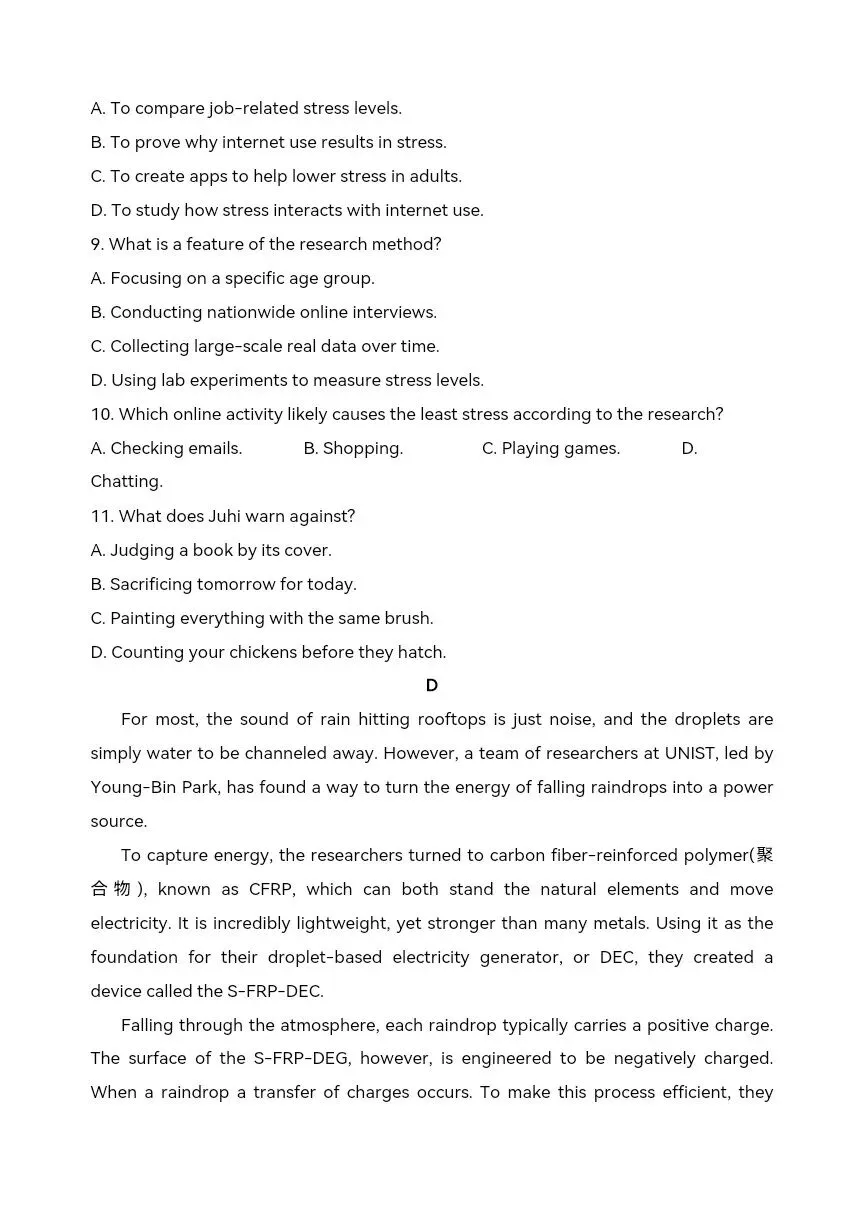 A. To compare job-related stress levels.
B. To prove why internet use results in stress.
C. To create apps to help lower stress in adults.
D. To study how stress interacts with internet use.
9. What is a feature of the research method?
A. Focusing on a specific age group.
B. Conducting nationwide online interviews.
C. Collecting large-scale real data over time.
D. Using lab experiments to measure stress levels.
10. Which online activity likely causes the least stress according to the research?
A. Checking emails. B. Shopping. C. Playing games. D. Chatting.
11. What does Juhi warn against?
A. Judging a book by its cover.
B. Sacrificing tomorrow for today.
C. Painting everything with the same brush.
D. Counting your chickens before they hatch.

D

For most, the sound of rain hitting rooftops is just noise, and the droplets are simply water to be channeled away. However, a team of researchers at UNIST, led by Young-Bin Park, has found a way to turn the energy of falling raindrops into a power source.

To capture energy, the researchers turned to carbon fiber-reinforced polymer(聚合物), known as CFRP, which can both stand the natural elements and move electricity. It is incredibly lightweight, yet stronger than many metals. Using it as the foundation for their droplet-based electricity generator, or DEC, they created a device called the S-FRP-DEC.

Falling through the atmosphere, each raindrop typically carries a positive charge. The surface of the S-FRP-DEG, however, is engineered to be negatively charged. When a raindrop a transfer of charges occurs. To make this process efficient, they